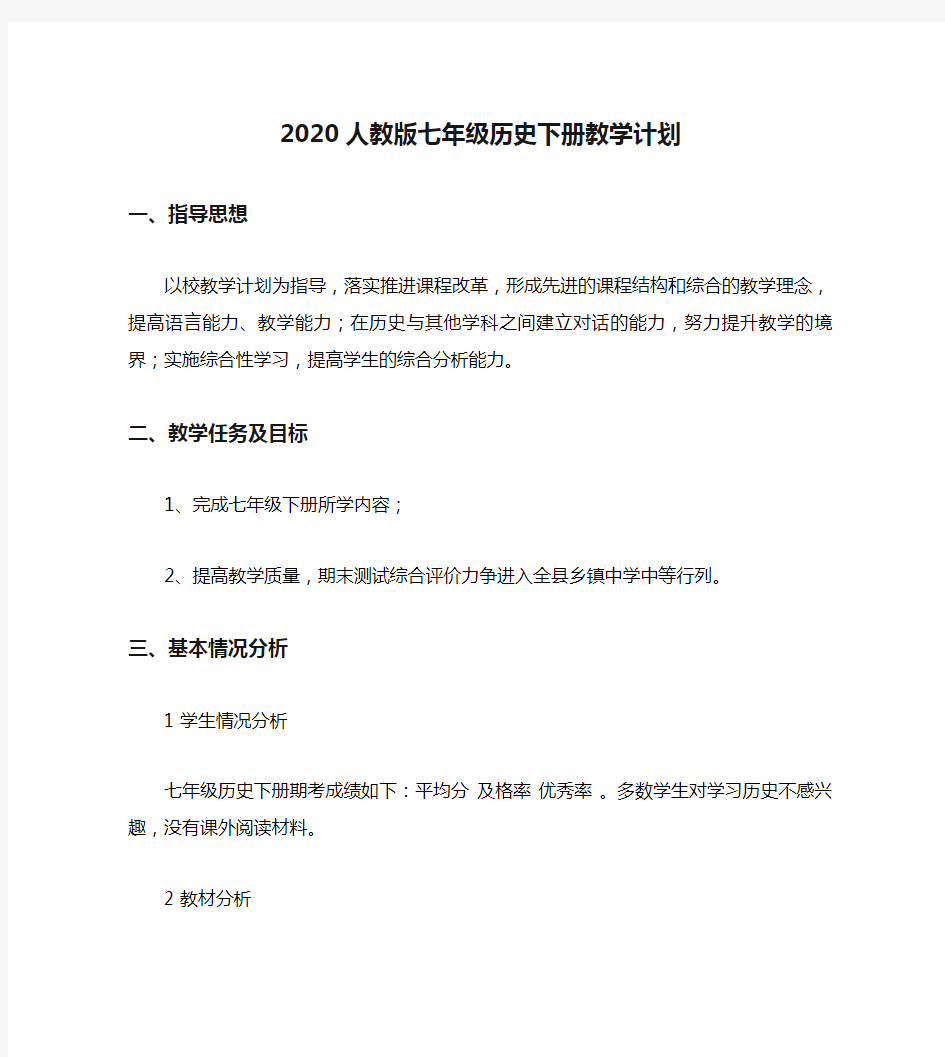 2020人教版七年级历史下册教学计划

一、指导思想

以校教学计划为指导，落实推进课程改革，形成先进的课程结构和综合的教学理念，提高语言能力、教学能力；在历史与其他学科之间建立对话的能力，努力提升教学的境界；实施综合性学习，提高学生的综合分析能力。

二、教学任务及目标

1、完成七年级下册所学内容；

2、提高教学质量，期末测试综合评价力争进入全县乡镇中学中等行列。

三、基本情况分析

1 学生情况分析

七年级历史下册期考成绩如下：平均分 及格率 优秀率 。多数学生对学习历史不感兴趣，没有课外阅读材料。

2 教材分析